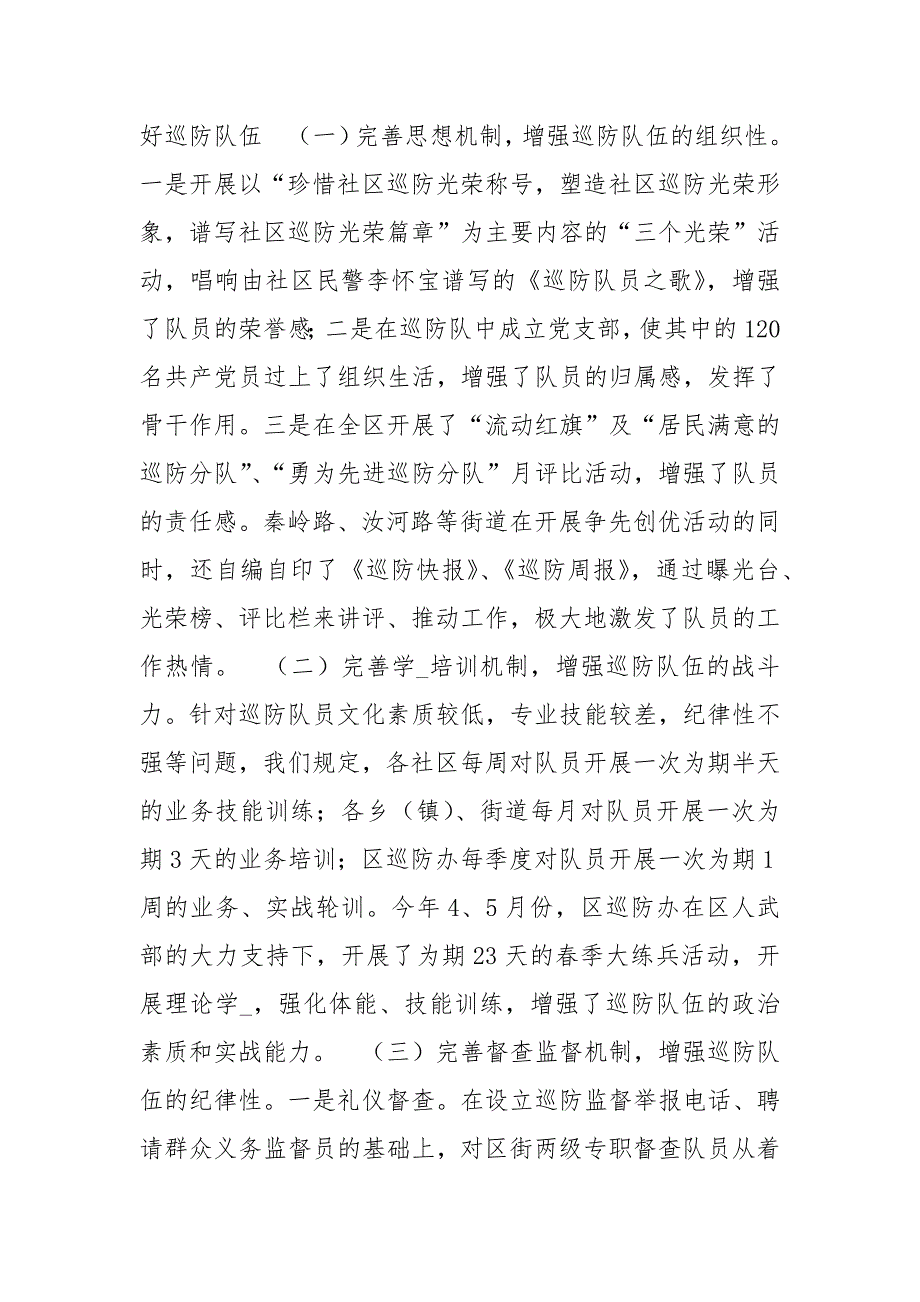 好巡防队伍　（一）完善思想机制，增强巡防队伍的组织性。一是开展以“珍惜社区巡防光荣称号，塑造社区巡防光荣形象，谱写社区巡防光荣篇章”为主要内容的“三个光荣”活动，唱响由社区民警李怀宝谱写的《巡防队员之歌》，增强了队员的荣誉感;二是在巡防队中成立党支部，使其中的120名共产党员过上了组织生活，增强了队员的归属感，发挥了骨干作用。三是在全区开展了“流动红旗”及“居民满意的巡防分队”、“勇为先进巡防分队”月评比活动，增强了队员的责任感。秦岭路、汝河路等街道在开展争先创优活动的同时，还自编自印了《巡防快报》、《巡防周报》，通过曝光台、光荣榜、评比栏来讲评、推动工作，极大地激发了队员的工作热情。　（二）完善学_培训机制，增强巡防队伍的战斗力。针对巡防队员文化素质较低，专业技能较差，纪律性不强等问题，我们规定，各社区每周对队员开展一次为期半天的业务技能训练；各乡（镇）、街道每月对队员开展一次为期3天的业务培训；区巡防办每季度对队员开展一次为期1周的业务、实战轮训。今年4、5月份，区巡防办在区人武部的大力支持下，开展了为期23天的春季大练兵活动，开展理论学_，强化体能、技能训练，增强了巡防队伍的政治素质和实战能力。　（三）完善督查监督机制，增强巡防队伍的纪律性。一是礼仪督查。在设立巡防监督举报电话、聘请群众义务监督员的基础上，对区街两级专职督查队员从着